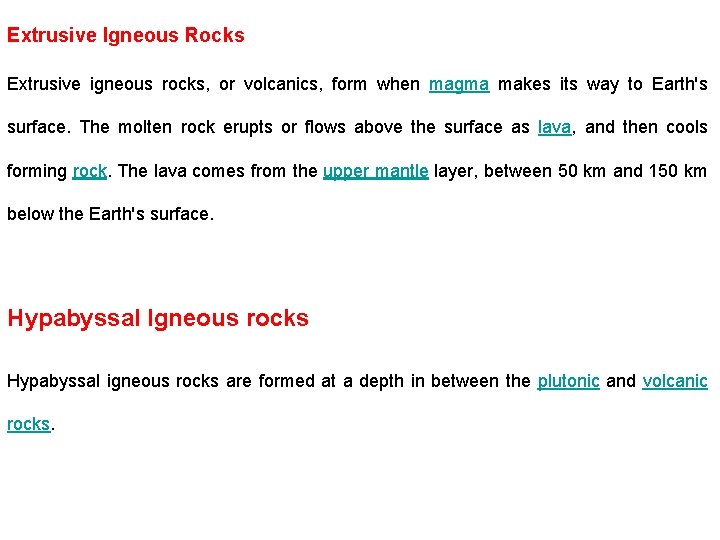 Extrusive Igneous Rocks

Extrusive igneous rocks, or volcanics, form when magma makes its way to Earth's surface. The molten rock erupts or flows above the surface as lava, and then cools forming rock. The lava comes from the upper mantle layer, between 50 km and 150 km below the Earth's surface.

Hypabyssal Igneous rocks

Hypabyssal igneous rocks are formed at a depth in between the plutonic and volcanic rocks.